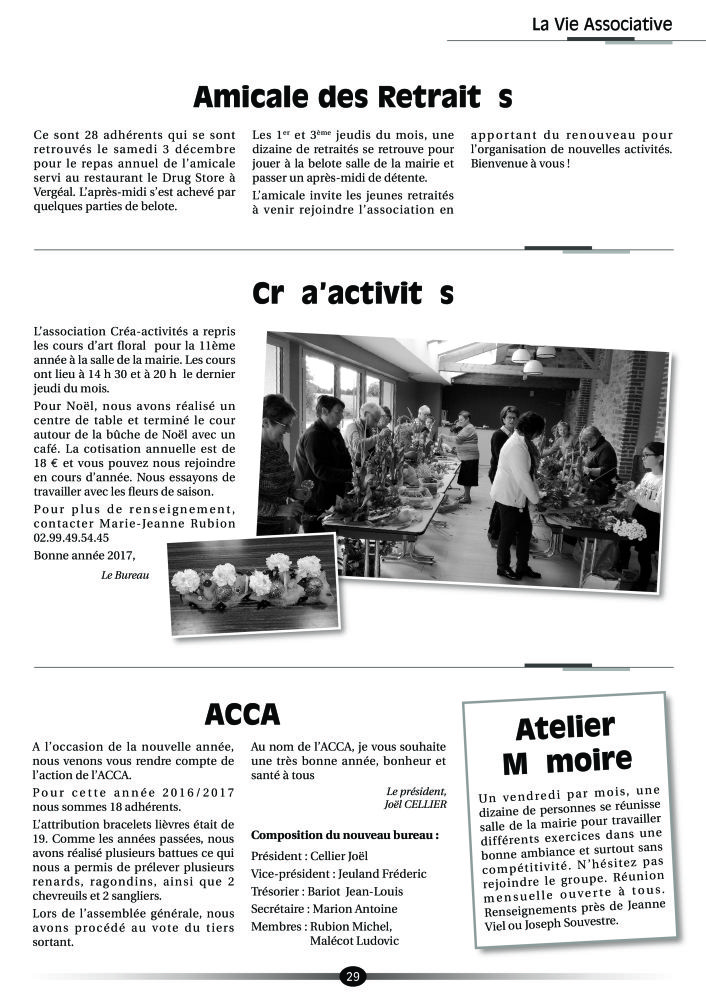 La Vie Associative

Amicale des Retrait s

Ce sont 28 adhérents qui se sont retrouvés le samedi 3 décembre pour le repas annuel de l'amicale servi au restaurant le Drug Store à Vergéal. L'après-midi s'est achevé par quelques parties de belote.

Les $1^{er}$ et $3^{ème}$ jeudis du mois, une dizaine de retraités se retrouve pour jouer à la belote salle de la mairie et passer un après-midi de détente.

L'amicale invite les jeunes retraités à venir rejoindre l'association en apportant du renouveau pour l'organisation de nouvelles activités. Bienvenue à vous !

Cr a'activit s

L'association Créa-activités a repris les cours d'art floral pour la 11ème année à la salle de la mairie. Les cours ont lieu à 14 h 30 et à 20 h le dernier jeudi du mois.

Pour Noël, nous avons réalisé un centre de table et terminé le cour autour de la bûche de Noël avec un café. La cotisation annuelle est de 18 € et vous pouvez nous rejoindre en cours d'année. Nous essayons de travailler avec les fleurs de saison.

Pour plus de renseignement, contacter Marie-Jeanne Rubion 02.99.49.54.45

Bonne année 2017,

Le Bureau

ACCA

A l'occasion de la nouvelle année, nous venons vous rendre compte de l'action de l'ACCA.

Pour cette année 2016/2017 nous sommes 18 adhérents.

L'attribution bracelets lièvres était de 19. Comme les années passées, nous avons réalisé plusieurs battues ce qui nous a permis de prélever plusieurs renards, ragondins, ainsi que 2 chevreuils et 2 sangliers.

Lors de l'assemblée générale, nous avons procédé au vote du tiers sortant.

Au nom de l'ACCA, je vous souhaite une très bonne année, bonheur et santé à tous

Le président,
Joël CELLIER

Composition du nouveau bureau :

Président : Cellier Joël
Vice-président : Jeuland Fréderic
Trésorier : Bariot Jean-Louis
Secrétaire : Marion Antoine
Membres : Rubion Michel,
Malécot Ludovic

Atelier M moire

Un vendredi par mois, une dizaine de personnes se réunisse salle de la mairie pour travailler différents exercices dans une bonne ambiance et surtout sans compétitivité. N'hésitez pas rejoindre le groupe. Réunion mensuelle ouverte à tous. Renseignements près de Jeanne Viel ou Joseph Souvestre.

29